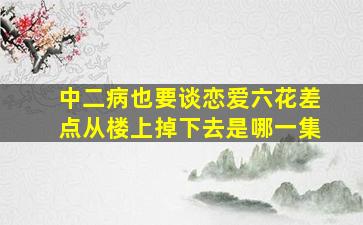 中二病也要谈恋爱六花差点从楼上掉下去是哪一集